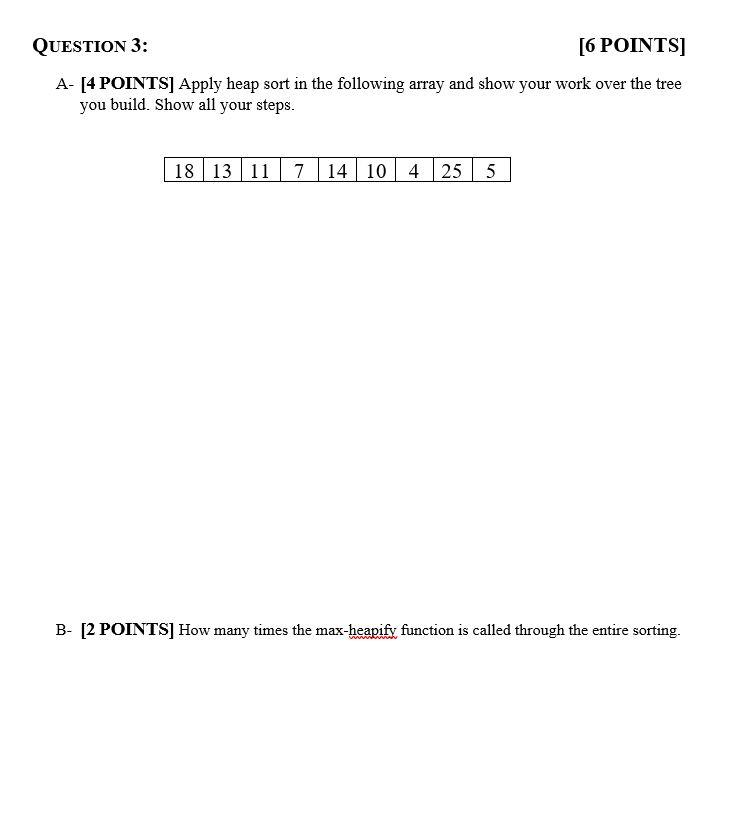 QUESTION 3: [6 POINTS]

A- [4 POINTS] Apply heap sort in the following array and show your work over the tree you build. Show all your steps.

| 18 | 13 | 11 | 7 | 14 | 10 | 4 | 25 | 5 |
|---|---|---|---|---|---|---|---|---|

B- [2 POINTS] How many times the max-heapify function is called through the entire sorting.